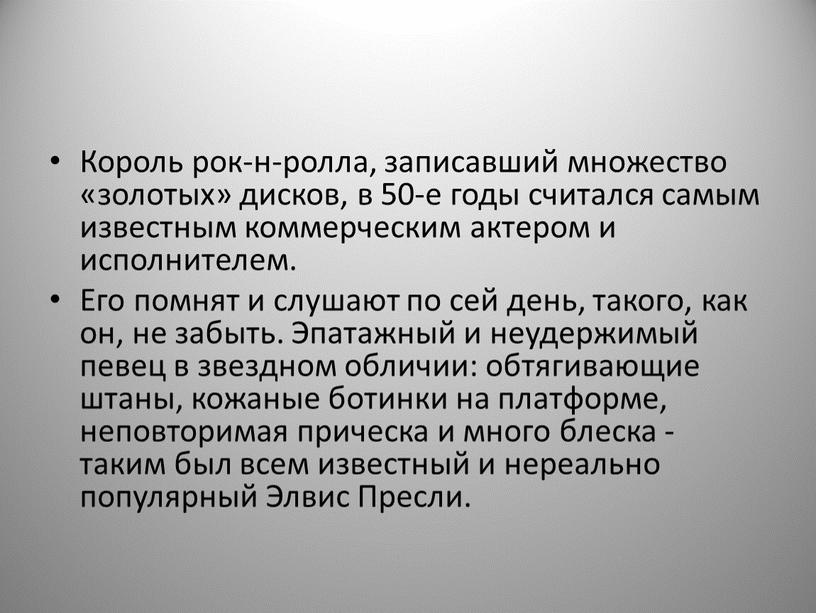 • Король рок-н-ролла, записавший множество «золотых» дисков, в 50-е годы считался самым известным коммерческим актером и исполнителем.

• Его помнят и слушают по сей день, такого, как он, не забыть. Эпатажный и неудержимый певец в звездном обличии: обтягивающие штаны, кожаные ботинки на платформе, неповторимая прическа и много блеска - таким был всем известный и нереально популярный Элвис Пресли.